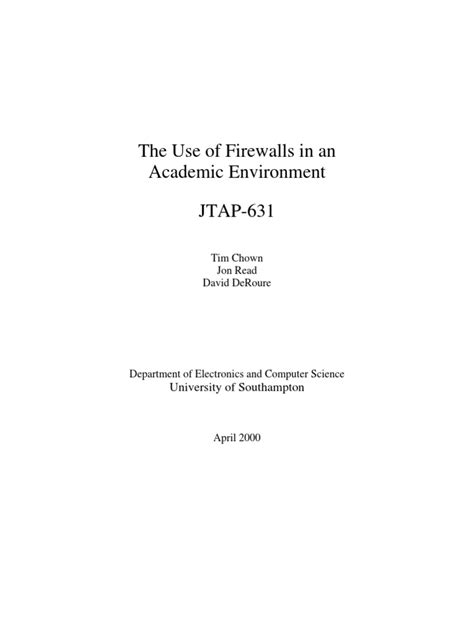 The Use of Firewalls in an Academic Environment

JTAP-631

Tim Chown
Jon Read
David DeRoure

Department of Electronics and Computer Science
University of Southampton

April 2000